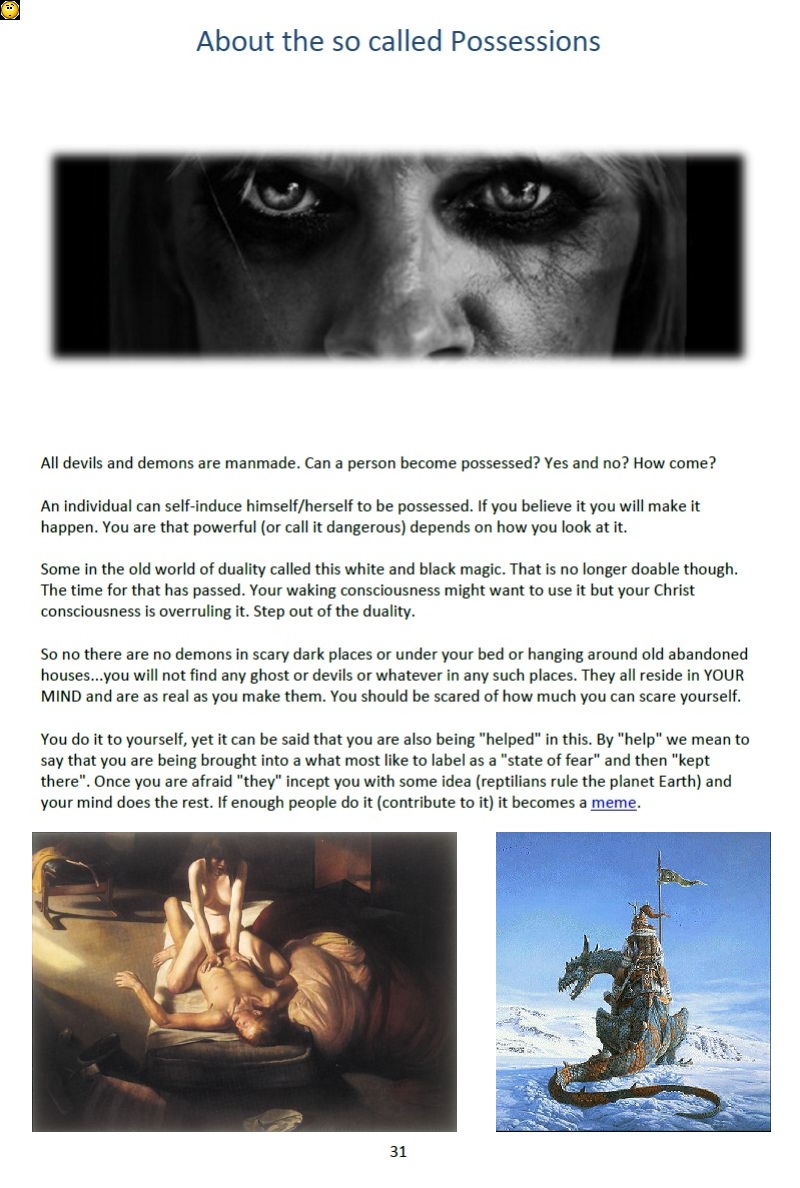 About the so called Possessions

All devils and demons are manmade. Can a person become possessed? Yes and no? How come?

An individual can self-induce himself/herself to be possessed. If you believe it you will make it happen. You are that powerful (or call it dangerous) depends on how you look at it.

Some in the old world of duality called this white and black magic. That is no longer doable though. The time for that has passed. Your waking consciousness might want to use it but your Christ consciousness is overruling it. Step out of the duality.

So no there are no demons in scary dark places or under your bed or hanging around old abandoned houses...you will not find any ghost or devils or whatever in any such places. They all reside in YOUR MIND and are as real as you make them. You should be scared of how much you can scare yourself.

You do it to yourself, yet it can be said that you are also being "helped" in this. By "help" we mean to say that you are being brought into a what most like to label as a "state of fear" and then "kept there". Once you are afraid "they" incept you with some idea (reptilians rule the planet Earth) and your mind does the rest. If enough people do it (contribute to it) it becomes a meme.

31